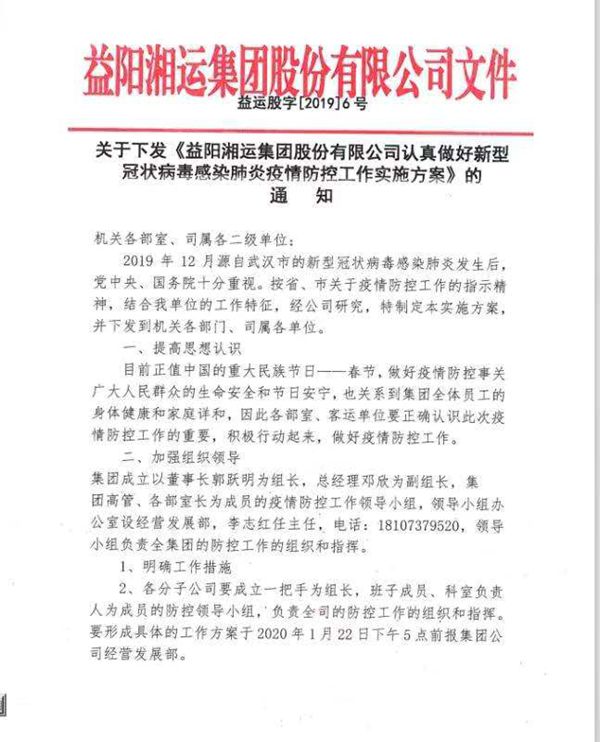 益阳湘运集团股份有限公司文件

益运股字[2019]6号

关于下发《益阳湘运集团股份有限公司认真做好新型冠状病毒感染肺炎疫情防控工作实施方案》的
通　知

机关各部室、司属各二级单位：

2019年12月源自武汉市的新型冠状病毒感染肺炎发生后，党中央、国务院十分重视。按省、市关于疫情防控工作的指示精神，结合我单位的工作特征，经公司研究，特制定本实施方案，并下发到机关各部门、司属各单位。

一、提高思想认识

目前正值中国的重大民族节日——春节，做好疫情防控事关广大人民群众的生命安全和节日安宁，也关系到集团全体员工的身体健康和家庭详和，因此各部室、客运单位要正确认识此次疫情防控工作的重要，积极行动起来，做好疫情防控工作。

二、加强组织领导

集团成立以董事长郭跃明为组长，总经理邓欣为副组长，集团高管、各部室长为成员的疫情防控工作领导小组，领导小组办公室设经营发展部，李志红任主任，电话：18107379520，领导小组负责全集团的防控工作的组织和指挥。

1、明确工作措施

2、各分子公司要成立一把手为组长，班子成员、科室负责人为成员的防控领导小组，负责全司的防控工作的组织和指挥。要形成具体的工作方案于2020年1月22日下午5点前报集团公司经营发展部。